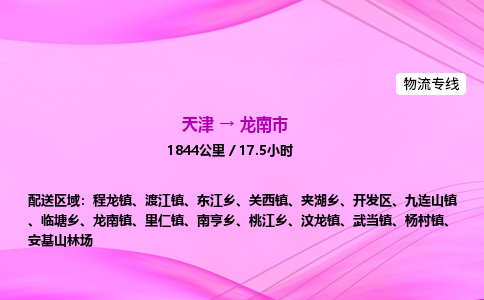 物流专线

天津 → 龙南市

1844公里 / 17.5小时

配送区域：程龙镇、渡江镇、东江乡、关西镇、夹湖乡、开发区、九连山镇、临塘乡、龙南镇、里仁镇、南亨乡、桃江乡、汶龙镇、武当镇、杨村镇、安基山林场